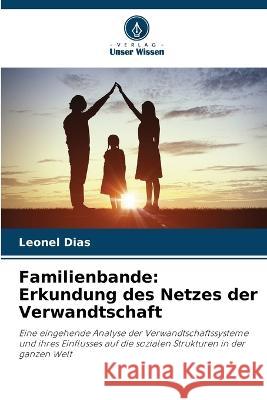 VERLAG
Unser Wissen

Leonel Dias

Familienbande:
Erkundung des Netzes der Verwandtschaft

Eine eingehende Analyse der Verwandtschaftssysteme und ihres Einflusses auf die sozialen Strukturen in der ganzen Welt

Kraina Książek